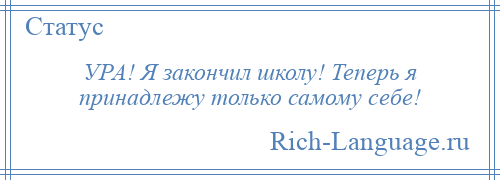 Статус

УРА! Я закончил школу! Теперь я принадлежу только самому себе!

Rich-Language.ru